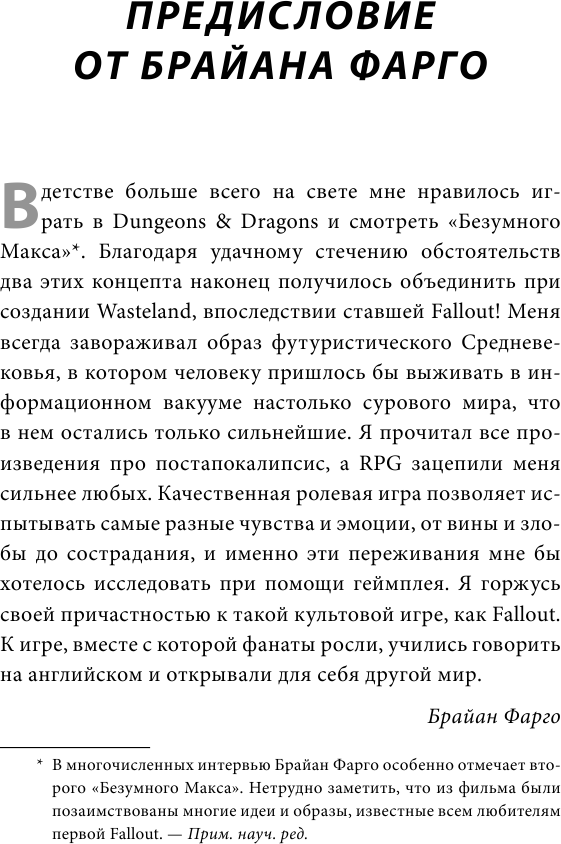 ПРЕДИСЛОВИЕ ОТ БРАЙАНА ФАРГО

В детстве больше всего на свете мне нравилось играть в Dungeons & Dragons и смотреть «Безумного Макса»*. Благодаря удачному стечению обстоятельств два этих концепта наконец получилось объединить при создании Wasteland, впоследствии ставшей Fallout! Меня всегда завораживал образ футуристического Средневековья, в котором человеку пришлось бы выживать в информационном вакууме настолько сурового мира, что в нем остались только сильнейшие. Я прочитал все произведения про постапокалипсис, а RPG зацепили меня сильнее любых. Качественная ролевая игра позволяет испытывать самые разные чувства и эмоции, от вины и злобы до сострадания, и именно эти переживания мне бы хотелось исследовать при помощи геймплея. Я горжусь своей причастностью к такой культовой игре, как Fallout. К игре, вместе с которой фанаты росли, учились говорить на английском и открывали для себя другой мир.

Брайан Фарго

* В многочисленных интервью Брайан Фарго особенно отмечает второго «Безумного Макса». Нетрудно заметить, что из фильма были позаимствованы многие идеи и образы, известные всем любителям первой Fallout. — Прим. науч. ред.